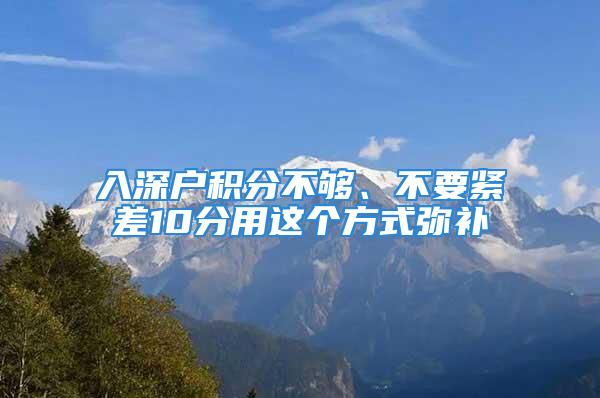 入深户积分不够、不要紧
差10分用这个方式弥补